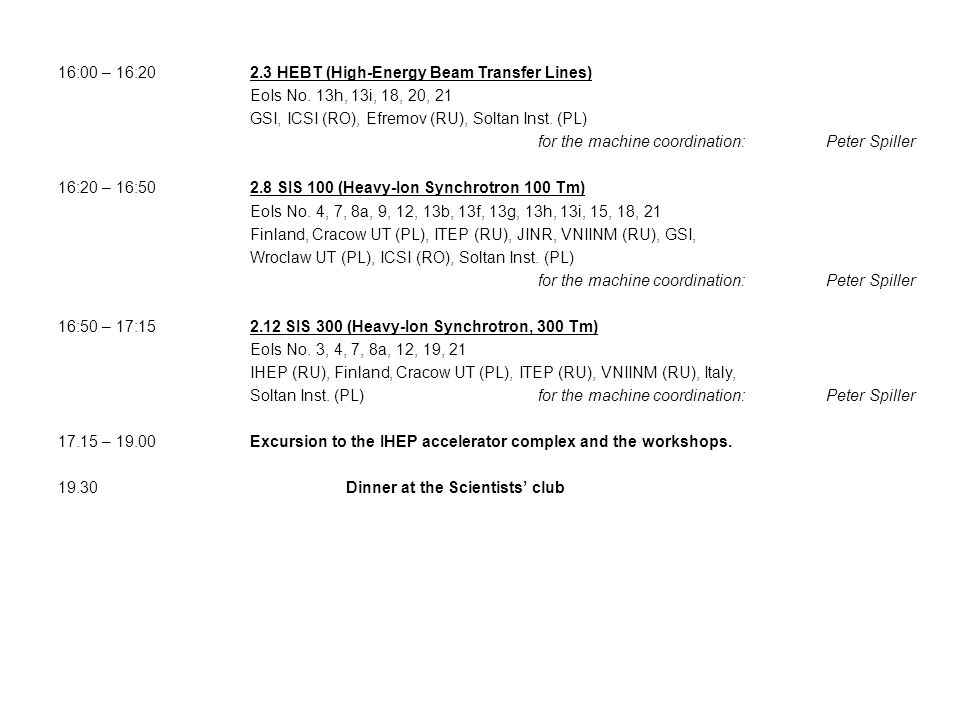 16:00 – 16:20 2.3 HEBT (High-Energy Beam Transfer Lines)
EoIs No. 13h, 13i, 18, 20, 21
GSI, ICSI (RO), Efremov (RU), Soltan Inst. (PL)
for the machine coordination: Peter Spiller

16:20 – 16:50 2.8 SIS 100 (Heavy-Ion Synchrotron 100 Tm)
EoIs No. 4, 7, 8a, 9, 12, 13b, 13f, 13g, 13h, 13i, 15, 18, 21
Finland, Cracow UT (PL), ITEP (RU), JINR, VNIINM (RU), GSI, Wroclaw UT (PL), ICSI (RO), Soltan Inst. (PL)
for the machine coordination: Peter Spiller

16:50 – 17:15 2.12 SIS 300 (Heavy-Ion Synchrotron, 300 Tm)
EoIs No. 3, 4, 7, 8a, 12, 19, 21
IHEP (RU), Finland, Cracow UT (PL), ITEP (RU), VNIINM (RU), Italy, Soltan Inst. (PL) for the machine coordination: Peter Spiller

17.15 – 19.00 Excursion to the IHEP accelerator complex and the workshops.

19.30 Dinner at the Scientists' club